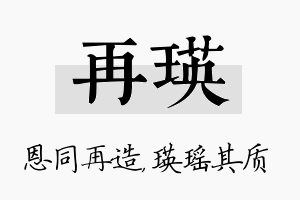 再瑛

恩同再造，瑛瑶其质